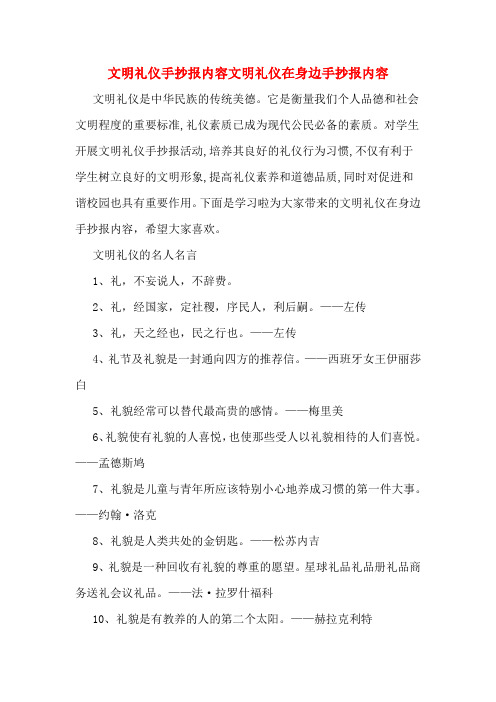 文明礼仪手抄报内容文明礼仪在身边手抄报内容

文明礼仪是中华民族的传统美德。它是衡量我们个人品德和社会文明程度的重要标准,礼仪素质已成为现代公民必备的素质。对学生开展文明礼仪手抄报活动,培养其良好的礼仪行为习惯,不仅有利于学生树立良好的文明形象,提高礼仪素养和道德品质,同时对促进和谐校园也具有重要作用。下面是学习啦为大家带来的文明礼仪在身边手抄报内容,希望大家喜欢。

文明礼仪的名人名言

1、礼,不妄说人,不辞费。

2、礼,经国家,定社稷,序民人,利后嗣。——左传

3、礼,天之经也,民之行也。——左传

4、礼节及礼貌是一封通向四方的推荐信。——西班牙女王伊丽莎白

5、礼貌经常可以替代最高贵的感情。——梅里美

6、礼貌使有礼貌的人喜悦,也使那些受人以礼貌相待的人们喜悦。——孟德斯鸠

7、礼貌是儿童与青年所应该特别小心地养成习惯的第一件大事。——约翰·洛克

8、礼貌是人类共处的金钥匙。——松苏内吉

9、礼貌是一种回收有礼貌的尊重的愿望。星球礼品礼品册礼品商务送礼会议礼品。——法·拉罗什福科

10、礼貌是有教养的人的第二个太阳。——赫拉克利特